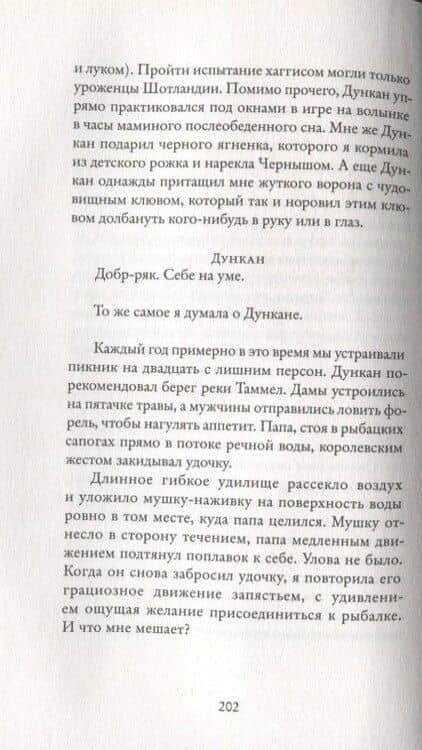 и луком). Пройти испытание хаггисом могли только уроженцы Шотландии. Помимо прочего, Дункан упрямо практиковался под окнами в игре на волынке в часы маминого послеобеденного сна. Мне же Дункан подарил черного ягненка, которого я кормила из детского рожка и нарекла Чернышом. А еще Дункан однажды притащил мне жуткого ворона с чудовищным клювом, который так и норовил этим клювом долбануть кого-нибудь в руку или в глаз.

Дункан
Добр-ряк. Себе на уме.

То же самое я думала о Дункане.

Каждый год примерно в это время мы устраивали пикник на двадцать с лишним персон. Дункан порекомендовал берег реки Таммел. Дамы устроились на пятачке травы, а мужчины отправились ловить форель, чтобы нагулять аппетит. Папа, стоя в рыбацких сапогах прямо в потоке речной воды, королевским жестом закидывал удочку.

Длинное гибкое удилище рассекло воздух и уложило мушку-наживку на поверхность воды ровно в том месте, куда папа целился. Мушку отнесло в сторону течением, папа медленным движением подтянул поплавок к себе. Улова не было. Когда он снова забросил удочку, я повторила его грациозное движение запястьем, с удивлением ощущая желание присоединиться к рыбалке. И что мне мешает?

202